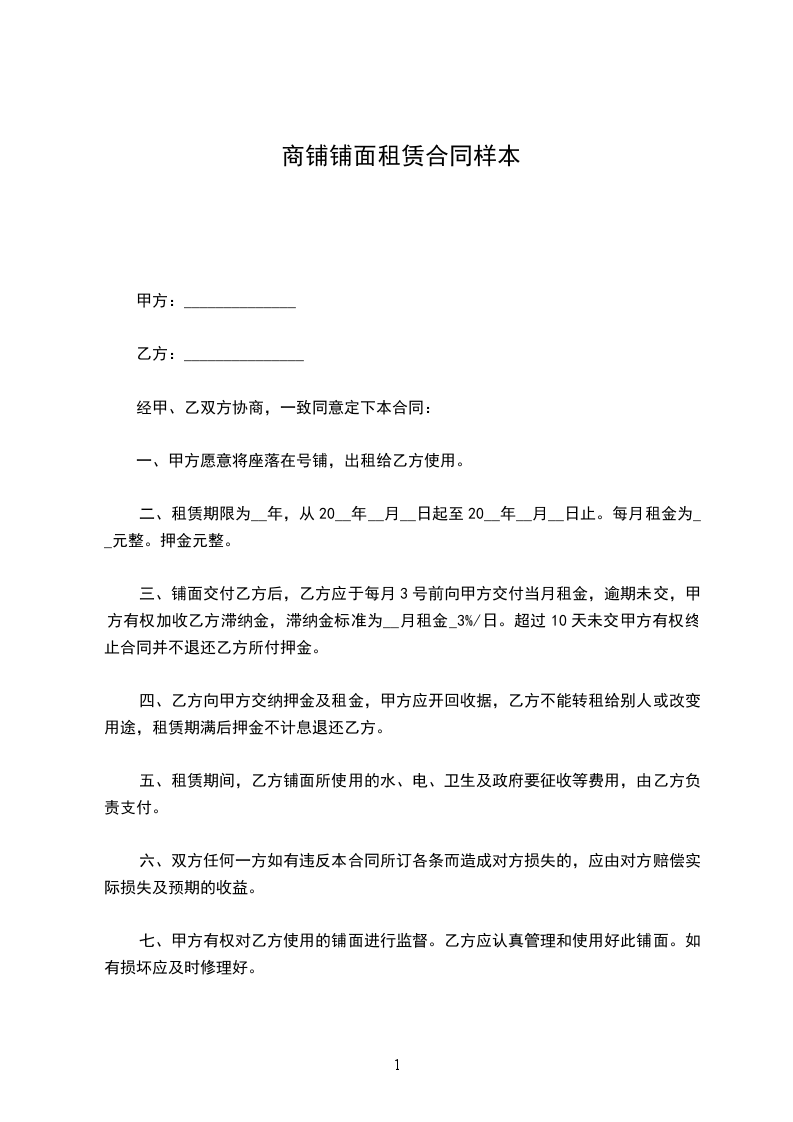 商铺铺面租赁合同样本

甲方：______________

乙方：_______________

经甲、乙双方协商，一致同意定下本合同：

一、甲方愿意将座落在号铺，出租给乙方使用。

二、租赁期限为__年，从 20__年__月__日起至 20__年__月__日止。每月租金为__元整。押金元整。

三、铺面交付乙方后，乙方应于每月 3 号前向甲方交付当月租金，逾期未交，甲方有权加收乙方滞纳金，滞纳金标准为__月租金_3%/日。超过 10 天未交甲方有权终止合同并不退还乙方所付押金。

四、乙方向甲方交纳押金及租金，甲方应开回收据，乙方不能转租给别人或改变用途，租赁期满后押金不计息退还乙方。

五、租赁期间，乙方铺面所使用的水、电、卫生及政府要征收等费用，由乙方负责支付。

六、双方任何一方如有违反本合同所订各条而造成对方损失的，应由对方赔偿实际损失及预期的收益。

七、甲方有权对乙方使用的铺面进行监督。乙方应认真管理和使用好此铺面。如有损坏应及时修理好。

1